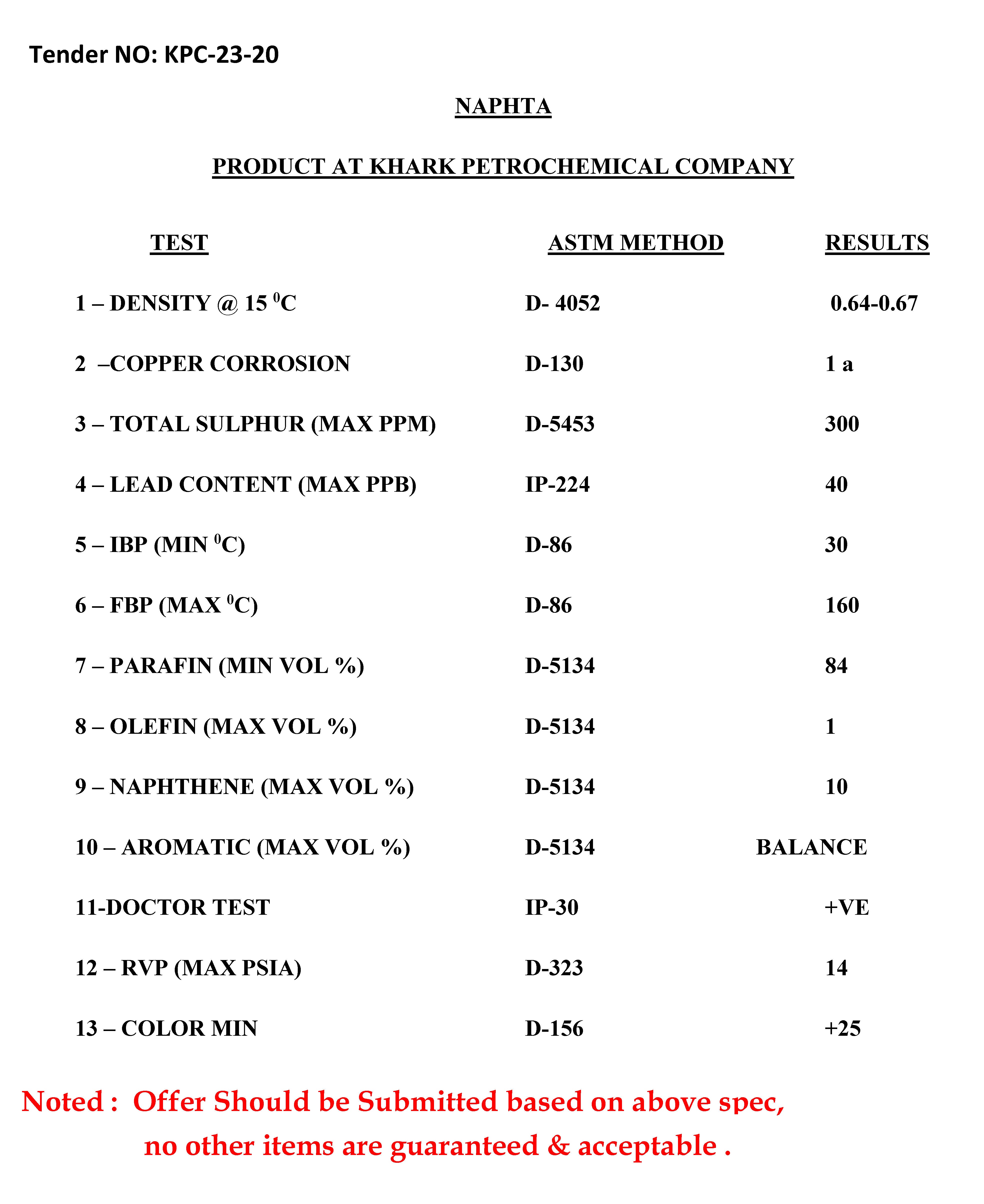 Tender NO: KPC-23-20

NAPHTA

PRODUCT AT KHARK PETROCHEMICAL COMPANY

| TEST | ASTM METHOD | RESULTS |
|---|---|---|
| 1 – DENSITY @ 15 $^0$C | D- 4052 | 0.64-0.67 |
| 2 –COPPER CORROSION | D-130 | 1 a |
| 3 – TOTAL SULPHUR (MAX PPM) | D-5453 | 300 |
| 4 – LEAD CONTENT (MAX PPB) | IP-224 | 40 |
| 5 – IBP (MIN $^0$C) | D-86 | 30 |
| 6 – FBP (MAX $^0$C) | D-86 | 160 |
| 7 – PARAFIN (MIN VOL %) | D-5134 | 84 |
| 8 – OLEFIN (MAX VOL %) | D-5134 | 1 |
| 9 – NAPHTHENE (MAX VOL %) | D-5134 | 10 |
| 10 – AROMATIC (MAX VOL %) | D-5134 | BALANCE |
| 11-DOCTOR TEST | IP-30 | +VE |
| 12 – RVP (MAX PSIA) | D-323 | 14 |
| 13 – COLOR MIN | D-156 | +25 |

Noted : Offer Should be Submitted based on above spec, no other items are guaranteed & acceptable .